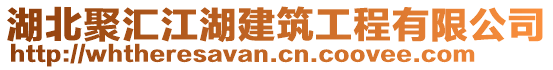 湖北聚汇江湖建筑工程有限公司
http://whtheresavan.cn.coovee.com